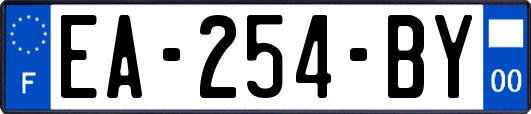 F
EA-254-BY
00